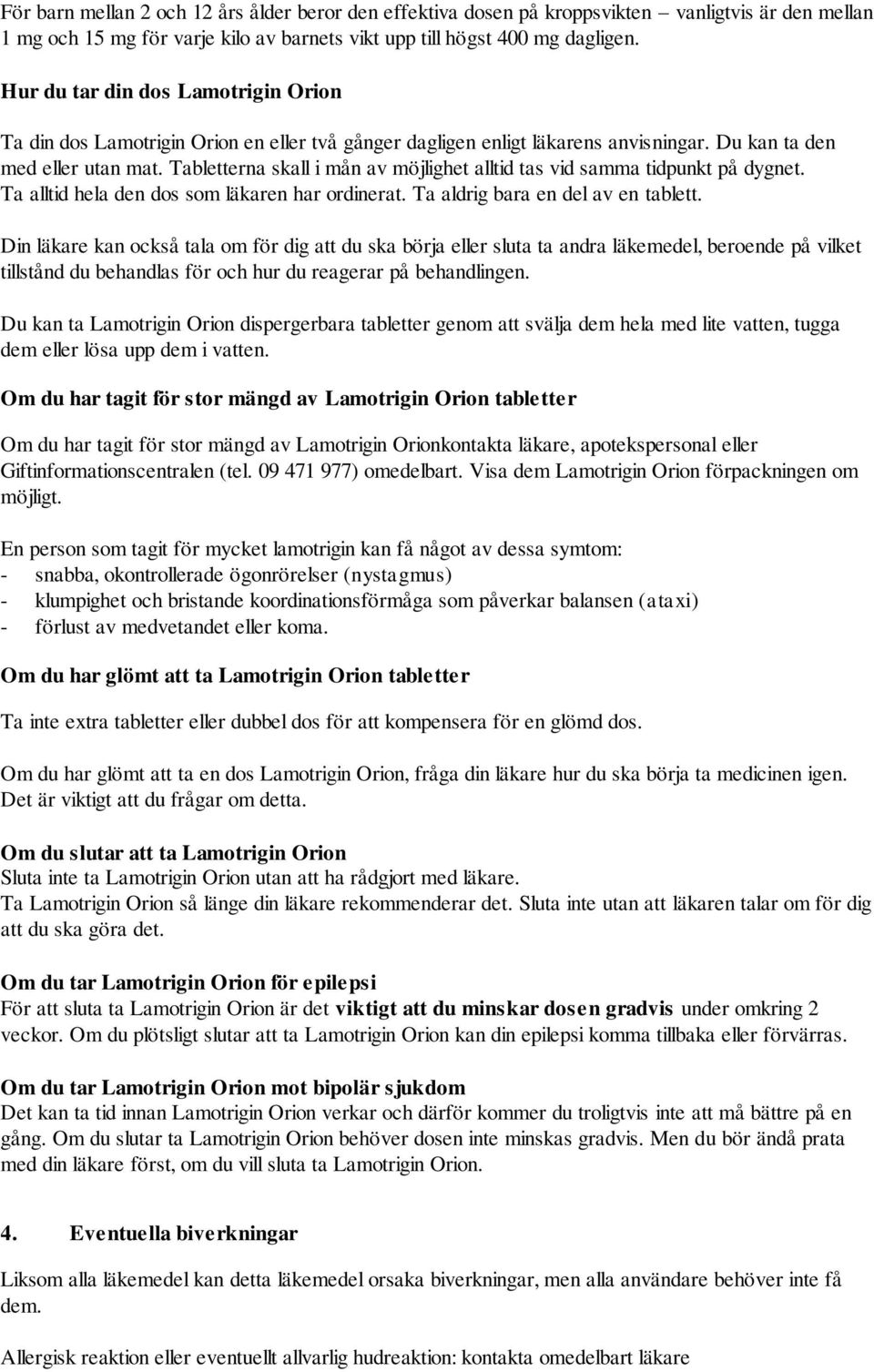 För barn mellan 2 och 12 års ålder beror den effektiva dosen på kroppsvikten – vanligtvis är den mellan 1 mg och 15 mg för varje kilo av barnets vikt upp till högst 400 mg dagligen.

Hur du tar din dos Lamotrigin Orion

Ta din dos Lamotrigin Orion en eller två gånger dagligen enligt läkarens anvisningar. Du kan ta den med eller utan mat. Tabletterna skall i mån av möjlighet alltid tas vid samma tidpunkt på dygnet. Ta alltid hela den dos som läkaren har ordinerat. Ta aldrig bara en del av en tablett.

Din läkare kan också tala om för dig att du ska börja eller sluta ta andra läkemedel, beroende på vilket tillstånd du behandlas för och hur du reagerar på behandlingen.

Du kan ta Lamotrigin Orion dispergerbara tabletter genom att svälja dem hela med lite vatten, tugga dem eller lösa upp dem i vatten.

Om du har tagit för stor mängd av Lamotrigin Orion tabletter

Om du har tagit för stor mängd av Lamotrigin Orionkontakta läkare, apotekspersonal eller Giftinformationscentralen (tel. 09 471 977) omedelbart. Visa dem Lamotrigin Orion förpackningen om möjligt.

En person som tagit för mycket lamotrigin kan få något av dessa symtom:
- snabba, okontrollerade ögonrörelser (nystagmus)
- klumpighet och bristande koordinationsförmåga som påverkar balansen (ataxi)
- förlust av medvetandet eller koma.

Om du har glömt att ta Lamotrigin Orion tabletter

Ta inte extra tabletter eller dubbel dos för att kompensera för en glömd dos.

Om du har glömt att ta en dos Lamotrigin Orion, fråga din läkare hur du ska börja ta medicinen igen. Det är viktigt att du frågar om detta.

Om du slutar att ta Lamotrigin Orion
Sluta inte ta Lamotrigin Orion utan att ha rådgjort med läkare.
Ta Lamotrigin Orion så länge din läkare rekommenderar det. Sluta inte utan att läkaren talar om för dig att du ska göra det.

Om du tar Lamotrigin Orion för epilepsi
För att sluta ta Lamotrigin Orion är det viktigt att du minskar dosen gradvis under omkring 2 veckor. Om du plötsligt slutar att ta Lamotrigin Orion kan din epilepsi komma tillbaka eller förvärras.

Om du tar Lamotrigin Orion mot bipolär sjukdom
Det kan ta tid innan Lamotrigin Orion verkar och därför kommer du troligtvis inte att må bättre på en gång. Om du slutar ta Lamotrigin Orion behöver dosen inte minskas gradvis. Men du bör ändå prata med din läkare först, om du vill sluta ta Lamotrigin Orion.

4. Eventuella biverkningar

Liksom alla läkemedel kan detta läkemedel orsaka biverkningar, men alla användare behöver inte få dem.

Allergisk reaktion eller eventuellt allvarlig hudreaktion: kontakta omedelbart läkare